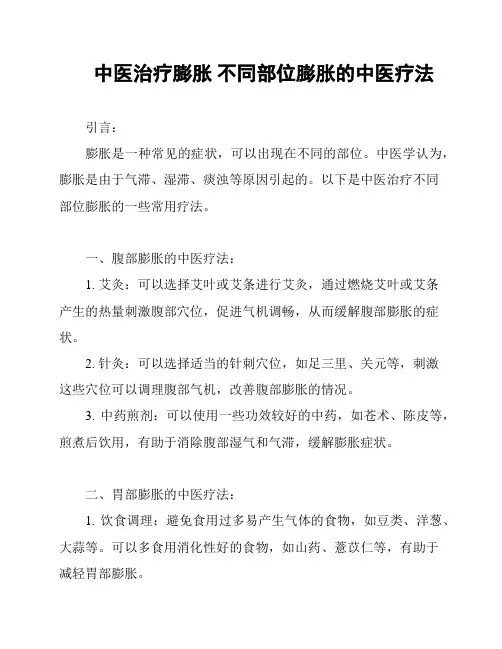 中医治疗膨胀 不同部位膨胀的中医疗法

引言：

膨胀是一种常见的症状，可以出现在不同的部位。中医学认为，膨胀是由于气滞、湿滞、痰浊等原因引起的。以下是中医治疗不同部位膨胀的一些常用疗法。

一、腹部膨胀的中医疗法：

1. 艾灸：可以选择艾叶或艾条进行艾灸，通过燃烧艾叶或艾条产生的热量刺激腹部穴位，促进气机调畅，从而缓解腹部膨胀的症状。

2. 针灸：可以选择适当的针刺穴位，如足三里、关元等，刺激这些穴位可以调理腹部气机，改善腹部膨胀的情况。

3. 中药煎剂：可以使用一些功效较好的中药，如苍术、陈皮等，煎煮后饮用，有助于消除腹部湿气和气滞，缓解膨胀症状。

二、胃部膨胀的中医疗法：

1. 饮食调理：避免食用过多易产生气体的食物，如豆类、洋葱、大蒜等。可以多食用消化性好的食物，如山药、薏苡仁等，有助于减轻胃部膨胀。